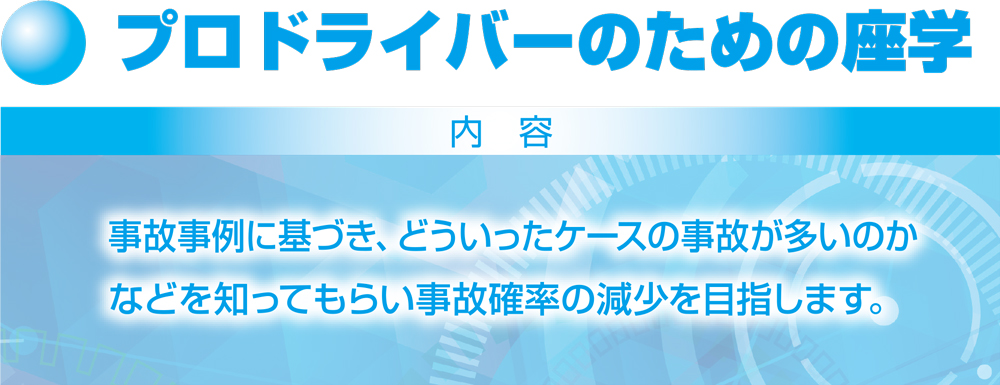 プロドライバーのための座学

内　容

事故事例に基づき、どういったケースの事故が多いのかなどを知ってもらい事故確率の減少を目指します。